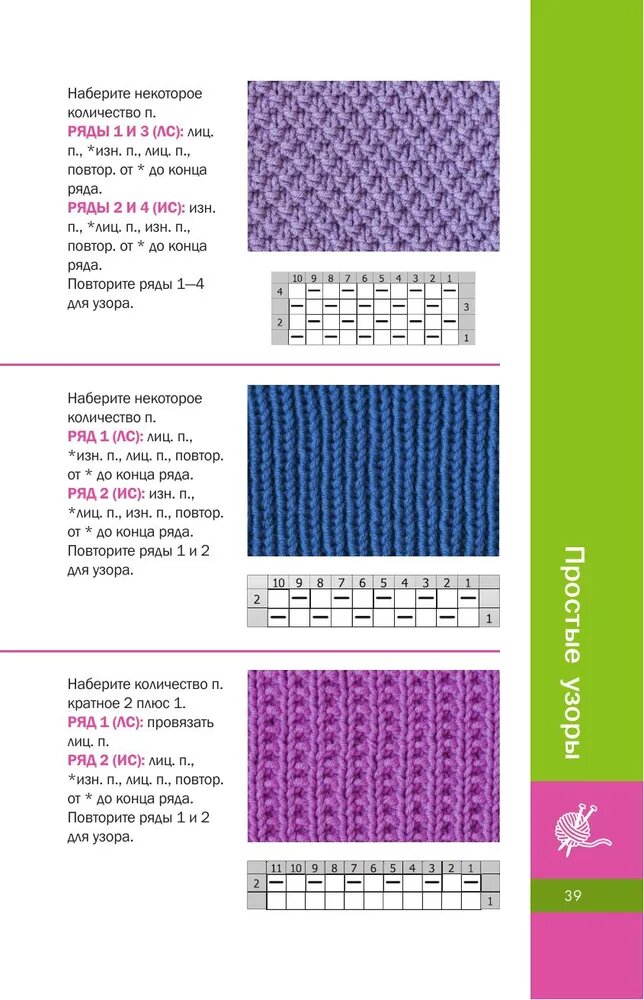 Наберите некоторое количество п.
**РЯДЫ 1 И 3 (ЛС):** лиц. п., *изн. п., лиц. п., повтор. от * до конца ряда.
**РЯДЫ 2 И 4 (ИС):** изн. п., *лиц. п., изн. п., повтор. от * до конца ряда.
Повторите ряды 1—4 для узора.

| | 10 | 9 | 8 | 7 | 6 | 5 | 4 | 3 | 2 | 1 | |
|---|---|---|---|---|---|---|---|---|---|---|---|
| 4 | | — | | — | | — | | — | | — | |
| | — | | — | | — | | — | | — | | 3 |
| 2 | | — | | — | | — | | — | | — | |
| | — | | — | | — | | — | | — | | 1 |

Наберите некоторое количество п.
**РЯД 1 (ЛС):** лиц. п., *изн. п., лиц. п., повтор. от * до конца ряда.
**РЯД 2 (ИС):** изн. п., *лиц. п., изн. п., повтор. от * до конца ряда.
Повторите ряды 1 и 2 для узора.

| | 10 | 9 | 8 | 7 | 6 | 5 | 4 | 3 | 2 | 1 | |
|---|---|---|---|---|---|---|---|---|---|---|---|
| 2 | | — | | — | | — | | — | | — | |
| | — | | — | | — | | — | | — | | 1 |

Наберите количество п. кратное 2 плюс 1.
**РЯД 1 (ЛС):** провязать лиц. п.
**РЯД 2 (ИС):** лиц. п., *изн. п., лиц. п., повтор. от * до конца ряда.
Повторите ряды 1 и 2 для узора.

| | 11 | 10 | 9 | 8 | 7 | 6 | 5 | 4 | 3 | 2 | 1 | |
|---|---|---|---|---|---|---|---|---|---|---|---|---|
| 2 | — | | — | | — | | — | | — | | — | |
| | | | | | | | | | | | | 1 |

Простые узоры

39